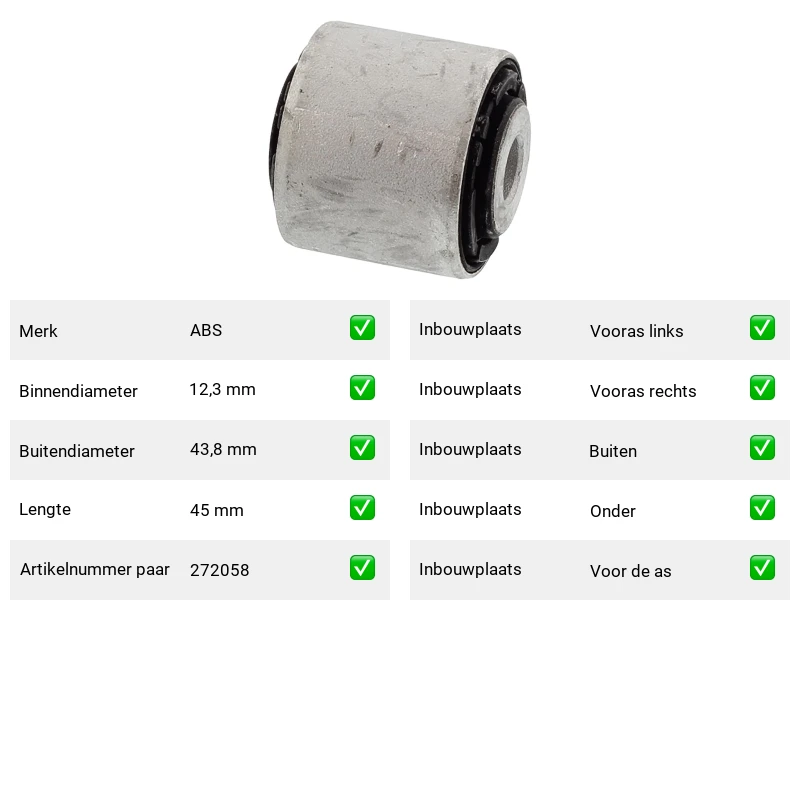 Merk ABS ☑

Binnendiameter 12,3 mm ☑

Buitendiameter 43,8 mm ☑

Lengte 45 mm ☑

Artikelnummer paar 272058 ☑

Inbouwplaats Vooras links ☑

Inbouwplaats Vooras rechts ☑

Inbouwplaats Buiten ☑

Inbouwplaats Onder ☑

Inbouwplaats Voor de as ☑